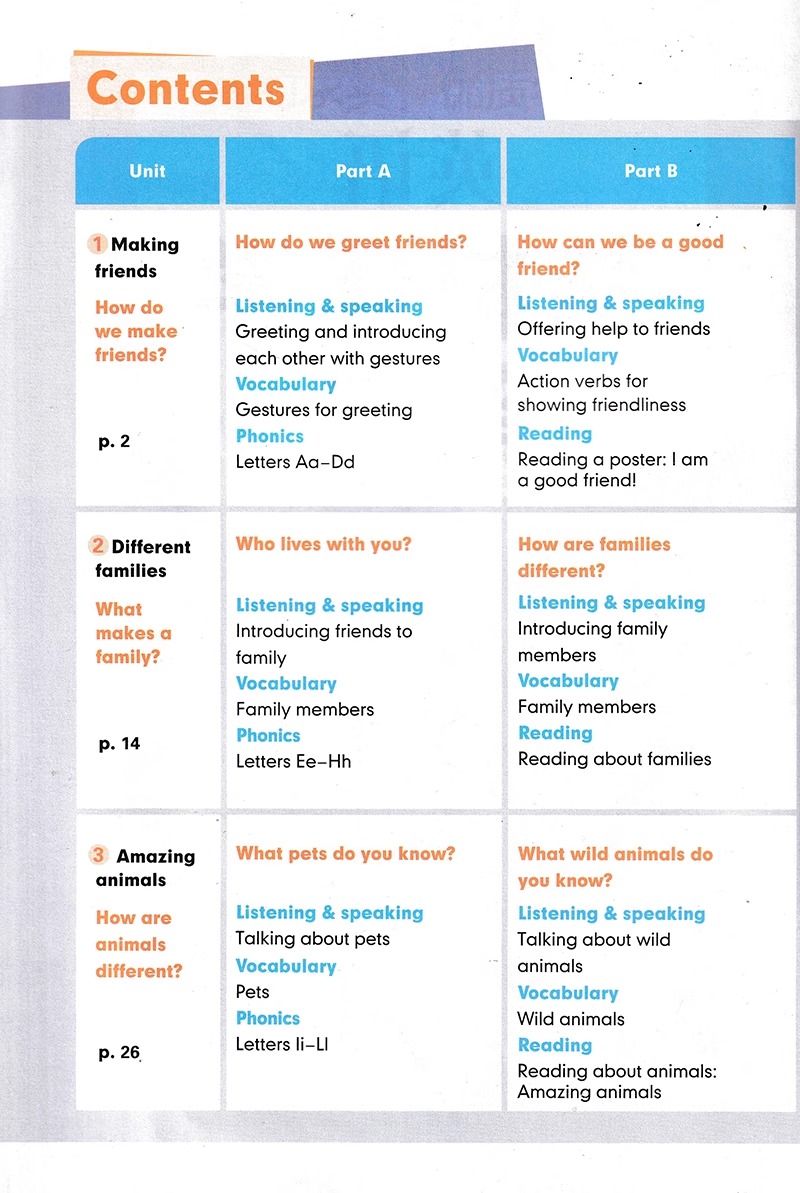 Contents

| Unit | Part A | Part B |
|---|---|---|
| 1 Making friends How do we make friends? p. 2 | How do we greet friends? Listening & speaking Greeting and introducing each other with gestures Vocabulary Gestures for greeting Phonics Letters Aa–Dd | How can we be a good friend? Listening & speaking Offering help to friends Vocabulary Action verbs for showing friendliness Reading Reading a poster: I am a good friend! |
| 2 Different families What makes a family? p. 14 | Who lives with you? Listening & speaking Introducing friends to family Vocabulary Family members Phonics Letters Ee–Hh | How are families different? Listening & speaking Introducing family members Vocabulary Family members Reading Reading about families |
| 3 Amazing animals How are animals different? p. 26 | What pets do you know? Listening & speaking Talking about pets Vocabulary Pets Phonics Letters Ii–Ll | What wild animals do you know? Listening & speaking Talking about wild animals Vocabulary Wild animals Reading Reading about animals: Amazing animals |